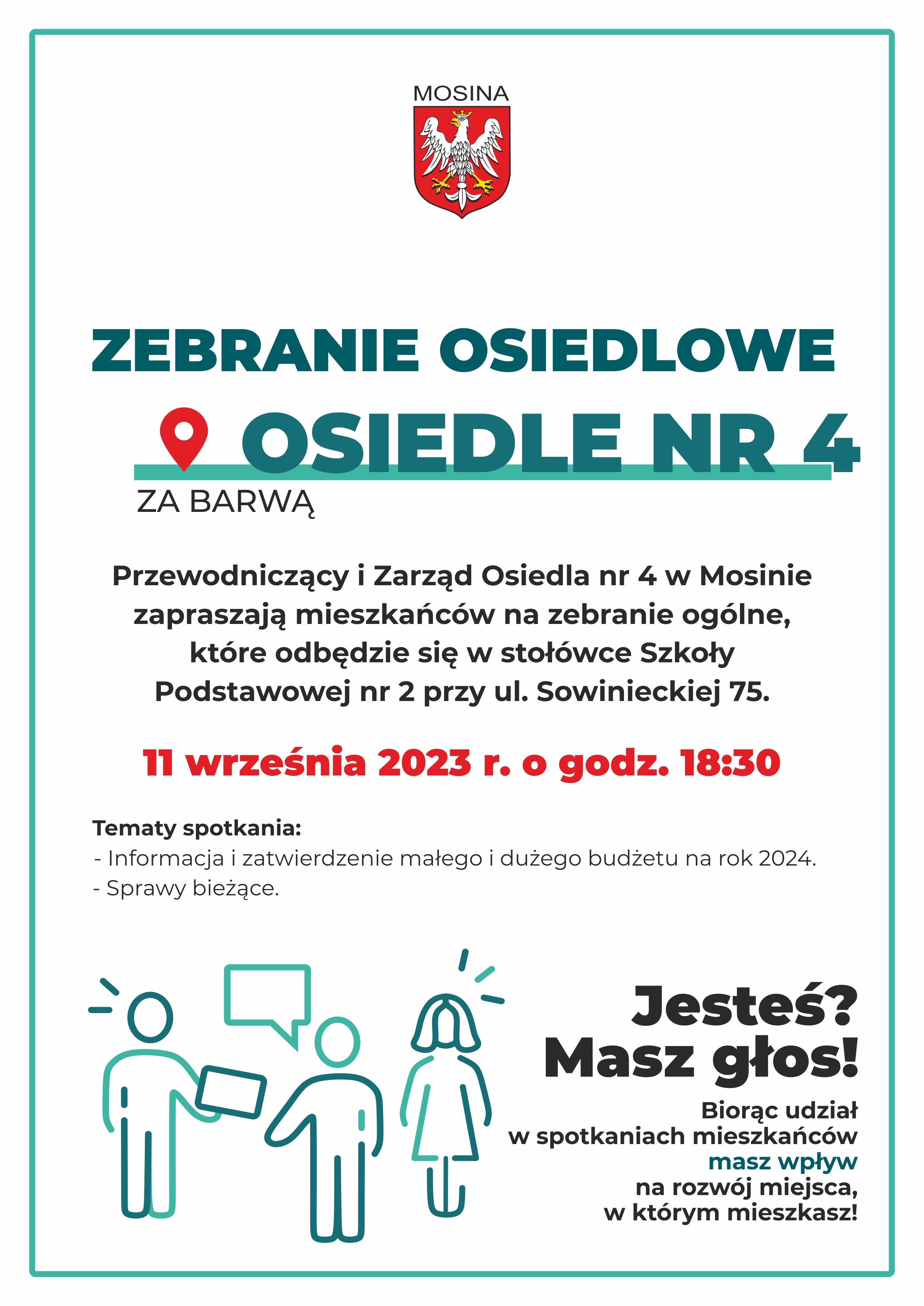 MOSINA

ZEBRANIE OSIEDLOWE

OSIEDLE NR 4

ZA BARWĄ

Przewodniczący i Zarząd Osiedla nr 4 w Mosinie zapraszają mieszkańców na zebranie ogólne, które odbędzie się w stołówce Szkoły Podstawowej nr 2 przy ul. Sowinieckiej 75.

11 września 2023 r. o godz. 18:30

Tematy spotkania:
- Informacja i zatwierdzenie małego i dużego budżetu na rok 2024.
- Sprawy bieżące.

Jesteś?
Masz głos!

Biorąc udział
w spotkaniach mieszkańców
masz wpływ
na rozwój miejsca,
w którym mieszkasz!